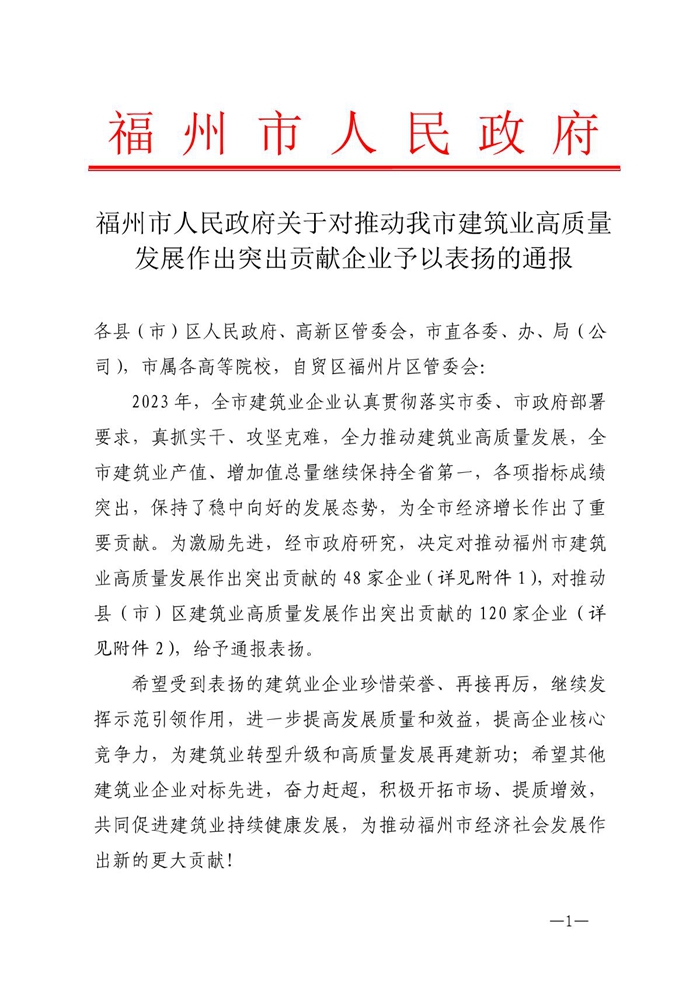 福州市人民政府

福州市人民政府关于对推动我市建筑业高质量发展作出突出贡献企业予以表扬的通报

各县（市）区人民政府、高新区管委会，市直各委、办、局（公司），市属各高等院校，自贸区福州片区管委会：

2023年，全市建筑业企业认真贯彻落实市委、市政府部署要求，真抓实干、攻坚克难，全力推动建筑业高质量发展，全市建筑业产值、增加值总量继续保持全省第一，各项指标成绩突出，保持了稳中向好的发展态势，为全市经济增长作出了重要贡献。为激励先进，经市政府研究，决定对推动福州市建筑业高质量发展作出突出贡献的48家企业（详见附件1），对推动县（市）区建筑业高质量发展作出突出贡献的120家企业（详见附件2），给予通报表扬。

希望受到表扬的建筑业企业珍惜荣誉、再接再厉，继续发挥示范引领作用，进一步提高发展质量和效益，提高企业核心竞争力，为建筑业转型升级和高质量发展再建新功；希望其他建筑业企业对标先进，奋力赶超，积极开拓市场、提质增效，共同促进建筑业持续健康发展，为推动福州市经济社会发展作出新的更大贡献！

—1—